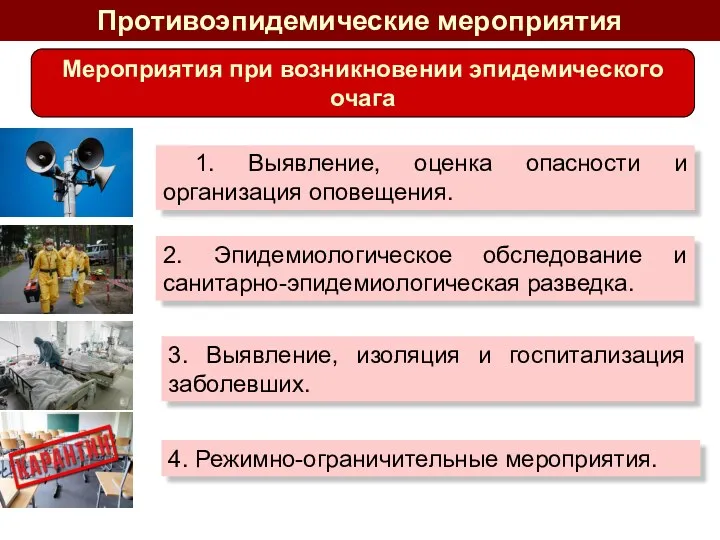 Противоэпидемические мероприятия

Мероприятия при возникновении эпидемического очага

1. Выявление, оценка опасности и организация оповещения.

2. Эпидемиологическое обследование и санитарно-эпидемиологическая разведка.

3. Выявление, изоляция и госпитализация заболевших.

КАРАНТИН

4. Режимно-ограничительные мероприятия.